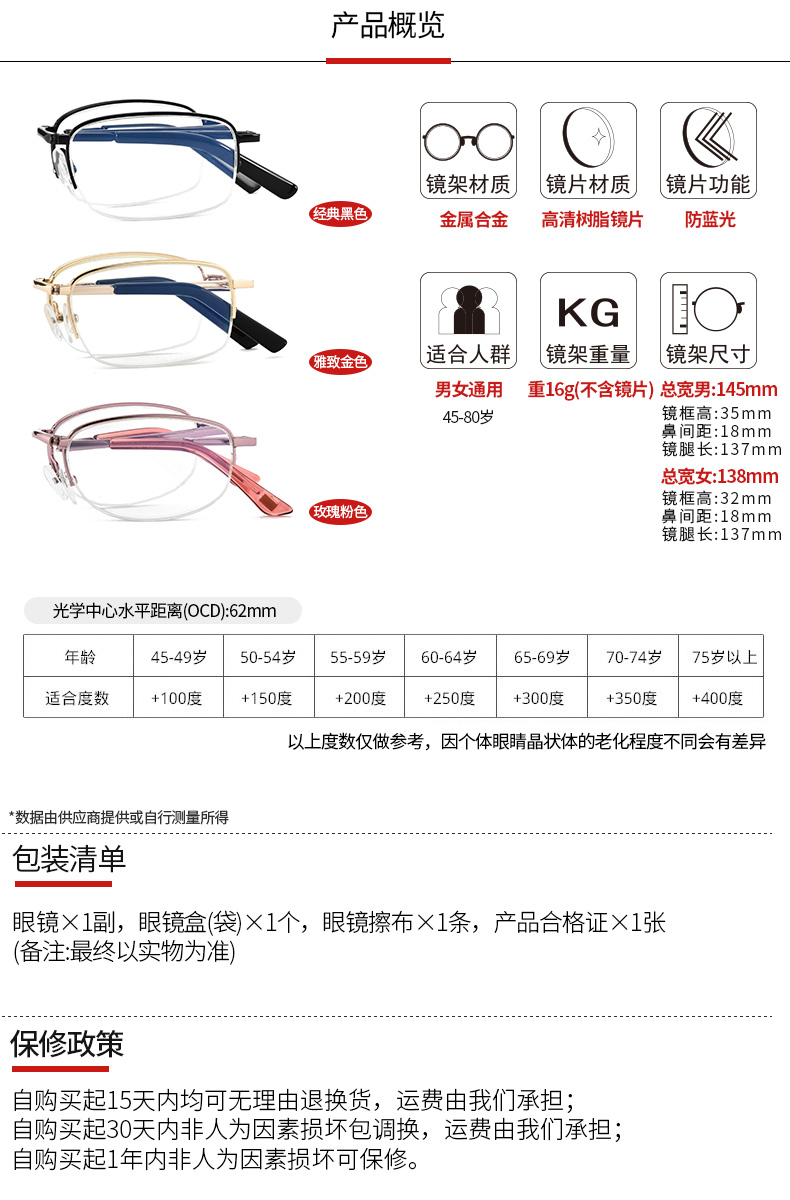 产品概览

经典黑色

雅致金色

玫瑰粉色

镜架材质
金属合金

镜片材质
高清树脂镜片

镜片功能
防蓝光

适合人群
男女通用
45-80岁

KG
镜架重量
重16g(不含镜片)

镜架尺寸
总宽男:145mm
镜框高:35mm
鼻间距:18mm
镜腿长:137mm
总宽女:138mm
镜框高:32mm
鼻间距:18mm
镜腿长:137mm

光学中心水平距离(OCD):62mm

| 年龄 | 45-49岁 | 50-54岁 | 55-59岁 | 60-64岁 | 65-69岁 | 70-74岁 | 75岁以上 |
|---|---|---|---|---|---|---|---|
| 适合度数 | +100度 | +150度 | +200度 | +250度 | +300度 | +350度 | +400度 |

以上度数仅做参考，因个体眼睛晶状体的老化程度不同会有差异

*数据由供应商提供或自行测量所得

包装清单

眼镜×1副，眼镜盒(袋)×1个，眼镜擦布×1条，产品合格证×1张
(备注:最终以实物为准)

保修政策

自购买起15天内均可无理由退换货，运费由我们承担；
自购买起30天内非人为因素损坏包调换，运费由我们承担；
自购买起1年内非人为因素损坏可保修。